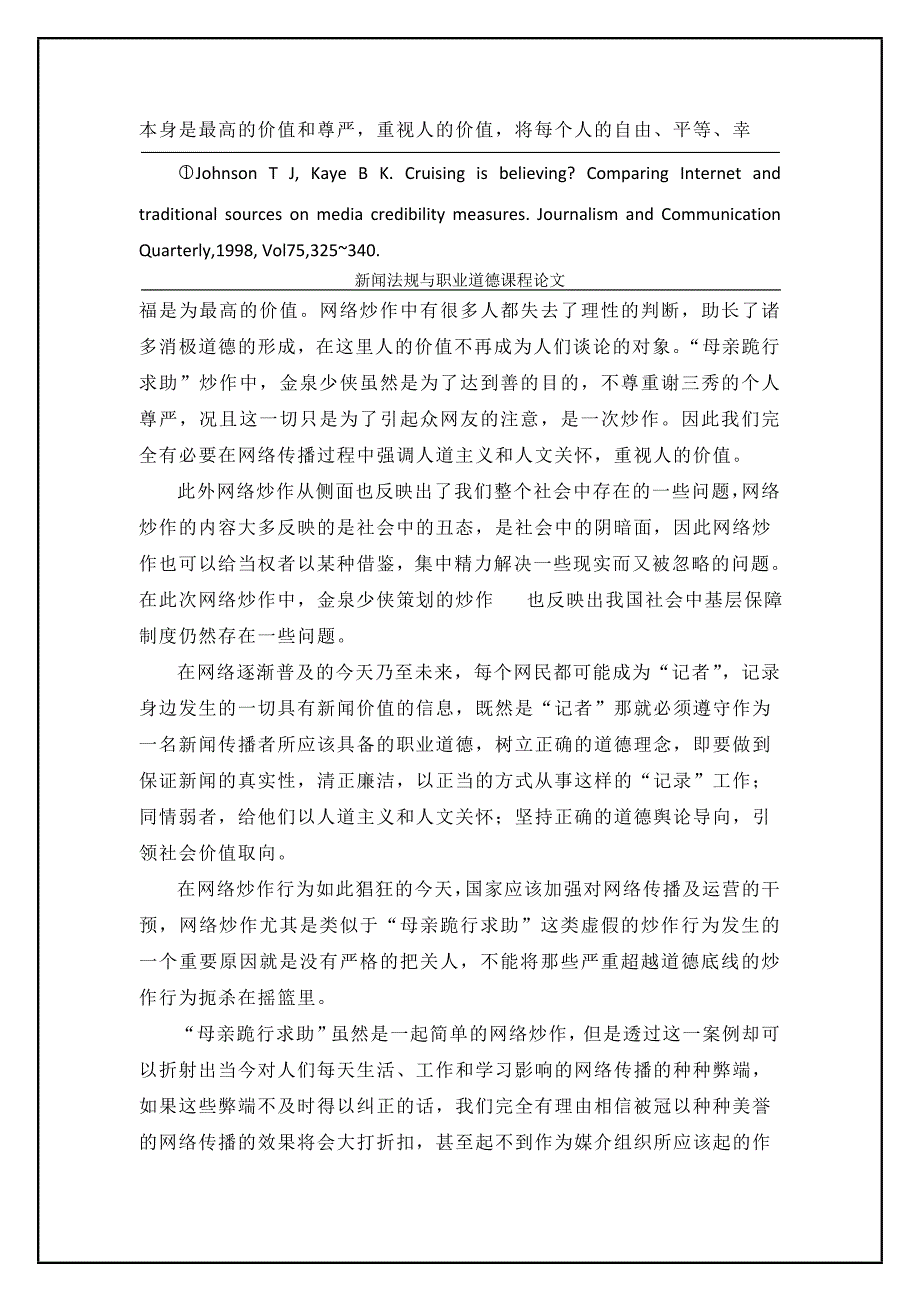 本身是最高的价值和尊严，重视人的价值，将每个人的自由、平等、幸

①Johnson T J, Kaye B K. Cruising is believing? Comparing Internet and traditional sources on media credibility measures. Journalism and Communication Quarterly,1998, Vol75,325~340.

新闻法规与职业道德课程论文

福是为最高的价值。网络炒作中有很多人都失去了理性的判断，助长了诸多消极道德的形成，在这里人的价值不再成为人们谈论的对象。“母亲跪行求助”炒作中，金泉少侠虽然是为了达到善的目的，不尊重谢三秀的个人尊严，况且这一切只是为了引起众网友的注意，是一次炒作。因此我们完全有必要在网络传播过程中强调人道主义和人文关怀，重视人的价值。

此外网络炒作从侧面也反映出了我们整个社会中存在的一些问题，网络炒作的内容大多反映的是社会中的丑态，是社会中的阴暗面，因此网络炒作也可以给当权者以某种借鉴，集中精力解决一些现实而又被忽略的问题。在此次网络炒作中，金泉少侠策划的炒作　也反映出我国社会中基层保障制度仍然存在一些问题。

在网络逐渐普及的今天乃至未来，每个网民都可能成为“记者”，记录身边发生的一切具有新闻价值的信息，既然是“记者”那就必须遵守作为一名新闻传播者所应该具备的职业道德，树立正确的道德理念，即要做到保证新闻的真实性，清正廉洁，以正当的方式从事这样的“记录”工作；同情弱者，给他们以人道主义和人文关怀；坚持正确的道德舆论导向，引领社会价值取向。

在网络炒作行为如此猖狂的今天，国家应该加强对网络传播及运营的干预，网络炒作尤其是类似于“母亲跪行求助”这类虚假的炒作行为发生的一个重要原因就是没有严格的把关人，不能将那些严重超越道德底线的炒作行为扼杀在摇篮里。

“母亲跪行求助”虽然是一起简单的网络炒作，但是透过这一案例却可以折射出当今对人们每天生活、工作和学习影响的网络传播的种种弊端，如果这些弊端不及时得以纠正的话，我们完全有理由相信被冠以种种美誉的网络传播的效果将会大打折扣，甚至起不到作为媒介组织所应该起的作